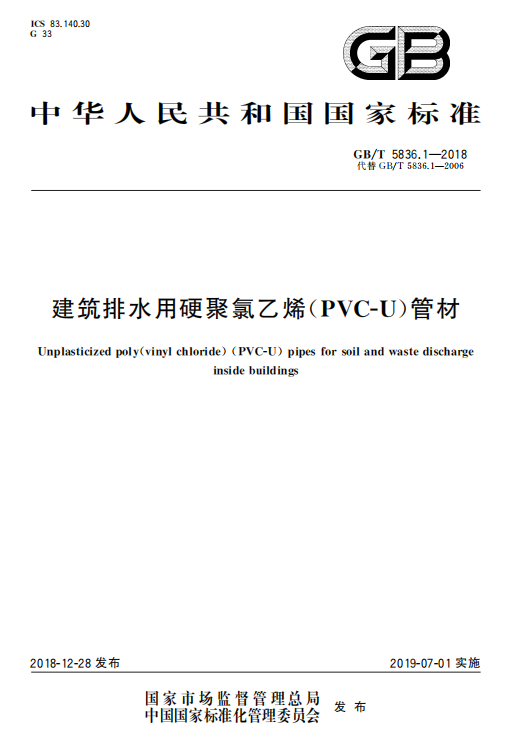 ICS 83.140.30
G 33

GB

中华人民共和国国家标准

GB/T 5836.1—2018
代替 GB/T 5836.1—2006

建筑排水用硬聚氯乙烯(PVC-U)管材

Unplasticized poly(vinyl chloride) (PVC-U) pipes for soil and waste discharge inside buildings

2018-12-28 发布

2019-07-01 实施

国家市场监督管理总局
中国国家标准化管理委员会 发布